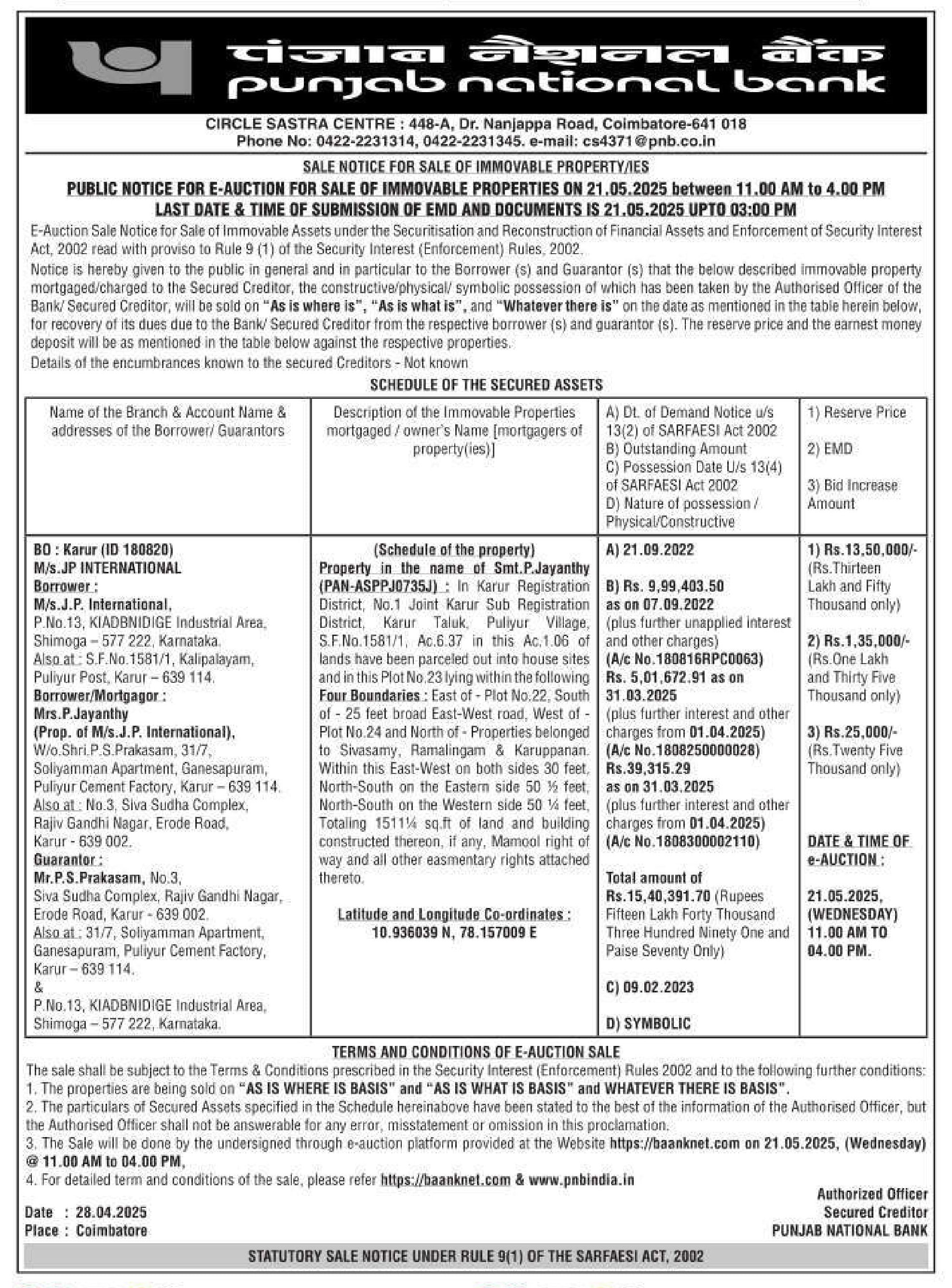 पंजाब नैशनल बैंक
punjab national bank

CIRCLE SASTRA CENTRE : 448-A, Dr. Nanjappa Road, Coimbatore-641 018
Phone No: 0422-2231314, 0422-2231345. e-mail: cs4371@pnb.co.in

SALE NOTICE FOR SALE OF IMMOVABLE PROPERTY/IES
PUBLIC NOTICE FOR E-AUCTION FOR SALE OF IMMOVABLE PROPERTIES ON 21.05.2025 between 11.00 AM to 4.00 PM
LAST DATE & TIME OF SUBMISSION OF EMD AND DOCUMENTS IS 21.05.2025 UPTO 03:00 PM

E-Auction Sale Notice for Sale of Immovable Assets under the Securitisation and Reconstruction of Financial Assets and Enforcement of Security Interest Act, 2002 read with proviso to Rule 9 (1) of the Security Interest (Enforcement) Rules, 2002.

Notice is hereby given to the public in general and in particular to the Borrower (s) and Guarantor (s) that the below described immovable property mortgaged/charged to the Secured Creditor, the constructive/physical/ symbolic possession of which has been taken by the Authorised Officer of the Bank/ Secured Creditor, will be sold on "As is where is", "As is what is", and "Whatever there is" on the date as mentioned in the table herein below, for recovery of its dues due to the Bank/ Secured Creditor from the respective borrower (s) and guarantor (s). The reserve price and the earnest money deposit will be as mentioned in the table below against the respective properties.

Details of the encumbrances known to the secured Creditors - Not known

SCHEDULE OF THE SECURED ASSETS

| Name of the Branch & Account Name & addresses of the Borrower/ Guarantors | Description of the Immovable Properties mortgaged / owner's Name [mortgagers of property(ies)] | A) Dt. of Demand Notice u/s 13(2) of SARFAESI Act 2002 B) Outstanding Amount C) Possession Date U/s 13(4) of SARFAESI Act 2002 D) Nature of possession / Physical/Constructive | 1) Reserve Price 2) EMD 3) Bid Increase Amount |
|---|---|---|---|
| BO : Karur (ID 180820) M/s.JP INTERNATIONAL Borrower : M/s.J.P. International, P.No.13, KIADBNIDIGE Industrial Area, Shimoga – 577 222, Karnataka. Also at : S.F.No.1581/1, Kalipalayam, Puliyur Post, Karur – 639 114. Borrower/Mortgagor : Mrs.P.Jayanthy (Prop. of M/s.J.P. International), W/o.Shri.P.S.Prakasam, 31/7, Soliyamman Apartment, Ganesapuram, Puliyur Cement Factory, Karur – 639 114. Also at : No.3, Siva Sudha Complex, Rajiv Gandhi Nagar, Erode Road, Karur - 639 002. Guarantor : Mr.P.S.Prakasam, No.3, Siva Sudha Complex, Rajiv Gandhi Nagar, Erode Road, Karur - 639 002. Also at : 31/7, Soliyamman Apartment, Ganesapuram, Puliyur Cement Factory, Karur – 639 114. & P.No.13, KIADBNIDIGE Industrial Area, Shimoga – 577 222, Karnataka. | (Schedule of the property) Property in the name of Smt.P.Jayanthy (PAN-ASPPJ0735J) : In Karur Registration District, No.1 Joint Karur Sub Registration District, Karur Taluk, Puliyur Village, S.F.No.1581/1, Ac.6.37 in this Ac.1.06 of lands have been parceled out into house sites and in this Plot No.23 lying within the following Four Boundaries : East of - Plot No.22, South of - 25 feet broad East-West road, West of - Plot No.24 and North of - Properties belonged to Sivasamy, Ramalingam & Karuppanan. Within this East-West on both sides 30 feet, North-South on the Eastern side 50 ½ feet, North-South on the Western side 50 ¼ feet, Totaling 1511¼ sq.ft of land and building constructed thereon, if any, Mamool right of way and all other easmentary rights attached thereto. Latitude and Longitude Co-ordinates : 10.936039 N, 78.157009 E | A) 21.09.2022 B) Rs. 9,99,403.50 as on 07.09.2022 (plus further unapplied interest and other charges) (A/c No.180816RPC0063) Rs. 5,01,672.91 as on 31.03.2025 (plus further interest and other charges from 01.04.2025) (A/c No.1808250000028) Rs.39,315.29 as on 31.03.2025 (plus further interest and other charges from 01.04.2025) (A/c No.1808300002110) Total amount of Rs.15,40,391.70 (Rupees Fifteen Lakh Forty Thousand Three Hundred Ninety One and Paise Seventy Only) C) 09.02.2023 D) SYMBOLIC | 1) Rs.13,50,000/- (Rs.Thirteen Lakh and Fifty Thousand only) 2) Rs.1,35,000/- (Rs.One Lakh and Thirty Five Thousand only) 3) Rs.25,000/- (Rs.Twenty Five Thousand only) DATE & TIME OF e-AUCTION : 21.05.2025, (WEDNESDAY) 11.00 AM TO 04.00 PM. |

TERMS AND CONDITIONS OF E-AUCTION SALE
The sale shall be subject to the Terms & Conditions prescribed in the Security Interest (Enforcement) Rules 2002 and to the following further conditions:
1. The properties are being sold on "AS IS WHERE IS BASIS" and "AS IS WHAT IS BASIS" and WHATEVER THERE IS BASIS".
2. The particulars of Secured Assets specified in the Schedule hereinabove have been stated to the best of the information of the Authorised Officer, but the Authorised Officer shall not be answerable for any error, misstatement or omission in this proclamation.
3. The Sale will be done by the undersigned through e-auction platform provided at the Website https://baanknet.com on 21.05.2025, (Wednesday) @ 11.00 AM to 04.00 PM,
4. For detailed term and conditions of the sale, please refer https://baanknet.com & www.pnbindia.in

Date : 28.04.2025
Place : Coimbatore

Authorized Officer
Secured Creditor
PUNJAB NATIONAL BANK

STATUTORY SALE NOTICE UNDER RULE 9(1) OF THE SARFAESI ACT, 2002